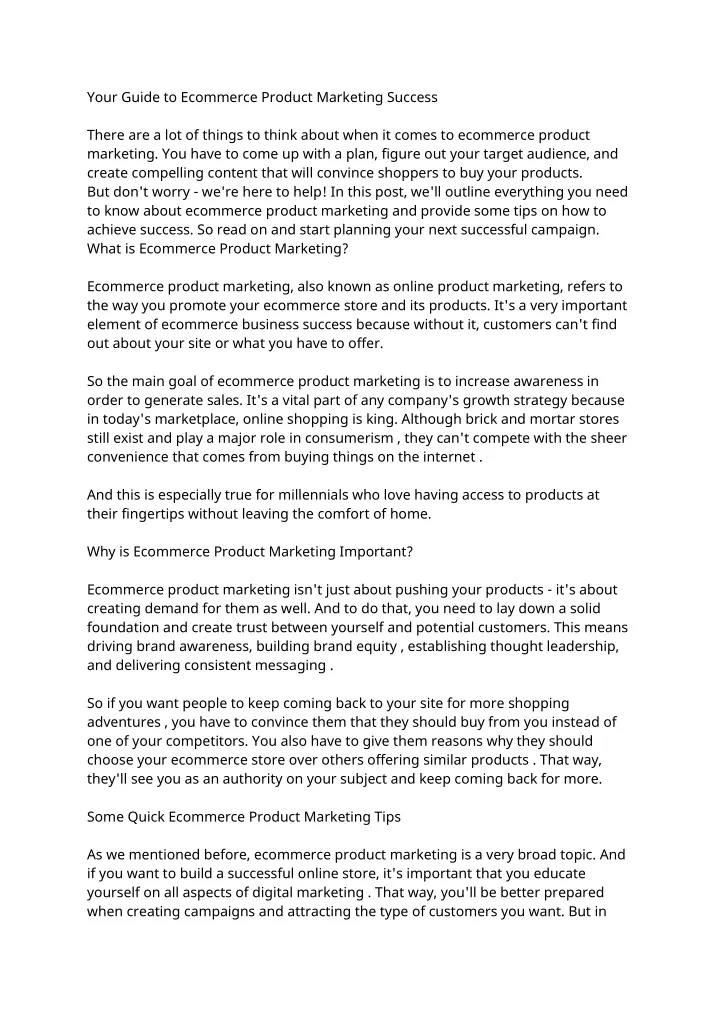 Your Guide to Ecommerce Product Marketing Success

There are a lot of things to think about when it comes to ecommerce product marketing. You have to come up with a plan, figure out your target audience, and create compelling content that will convince shoppers to buy your products.
But don't worry - we're here to help! In this post, we'll outline everything you need to know about ecommerce product marketing and provide some tips on how to achieve success. So read on and start planning your next successful campaign.
What is Ecommerce Product Marketing?

Ecommerce product marketing, also known as online product marketing, refers to the way you promote your ecommerce store and its products. It's a very important element of ecommerce business success because without it, customers can't find out about your site or what you have to offer.

So the main goal of ecommerce product marketing is to increase awareness in order to generate sales. It's a vital part of any company's growth strategy because in today's marketplace, online shopping is king. Although brick and mortar stores still exist and play a major role in consumerism , they can't compete with the sheer convenience that comes from buying things on the internet .

And this is especially true for millennials who love having access to products at their fingertips without leaving the comfort of home.

Why is Ecommerce Product Marketing Important?

Ecommerce product marketing isn't just about pushing your products - it's about creating demand for them as well. And to do that, you need to lay down a solid foundation and create trust between yourself and potential customers. This means driving brand awareness, building brand equity , establishing thought leadership, and delivering consistent messaging .

So if you want people to keep coming back to your site for more shopping adventures , you have to convince them that they should buy from you instead of one of your competitors. You also have to give them reasons why they should choose your ecommerce store over others offering similar products . That way, they'll see you as an authority on your subject and keep coming back for more.

Some Quick Ecommerce Product Marketing Tips

As we mentioned before, ecommerce product marketing is a very broad topic. And if you want to build a successful online store, it's important that you educate yourself on all aspects of digital marketing . That way, you'll be better prepared when creating campaigns and attracting the type of customers you want. But in